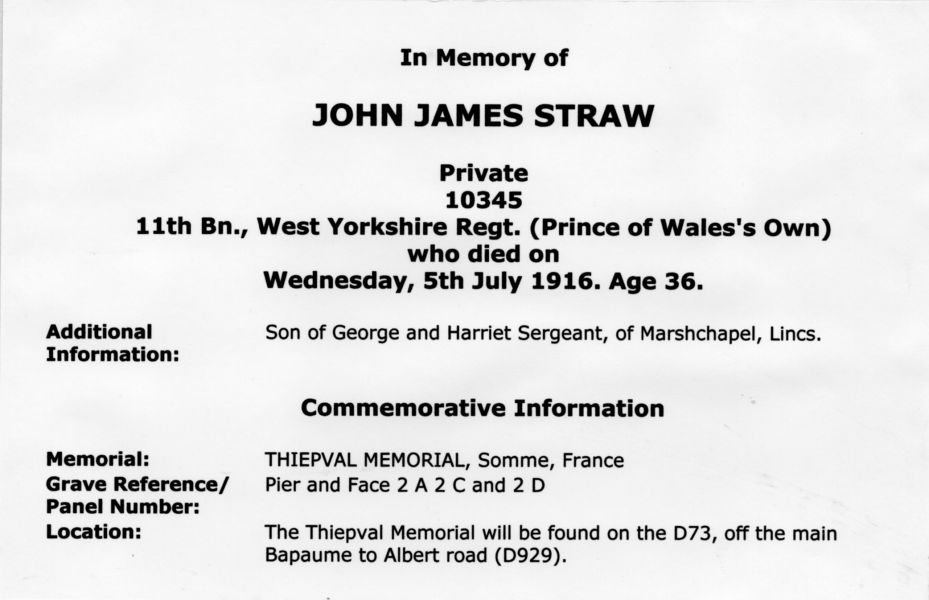 In Memory of

JOHN JAMES STRAW

Private
10345
11th Bn., West Yorkshire Regt. (Prince of Wales's Own)
who died on
Wednesday, 5th July 1916. Age 36.

Additional Information: Son of George and Harriet Sergeant, of Marshchapel, Lincs.

Commemorative Information

Memorial: THIEPVAL MEMORIAL, Somme, France
Grave Reference/ Panel Number: Pier and Face 2 A 2 C and 2 D
Location: The Thiepval Memorial will be found on the D73, off the main Bapaume to Albert road (D929).